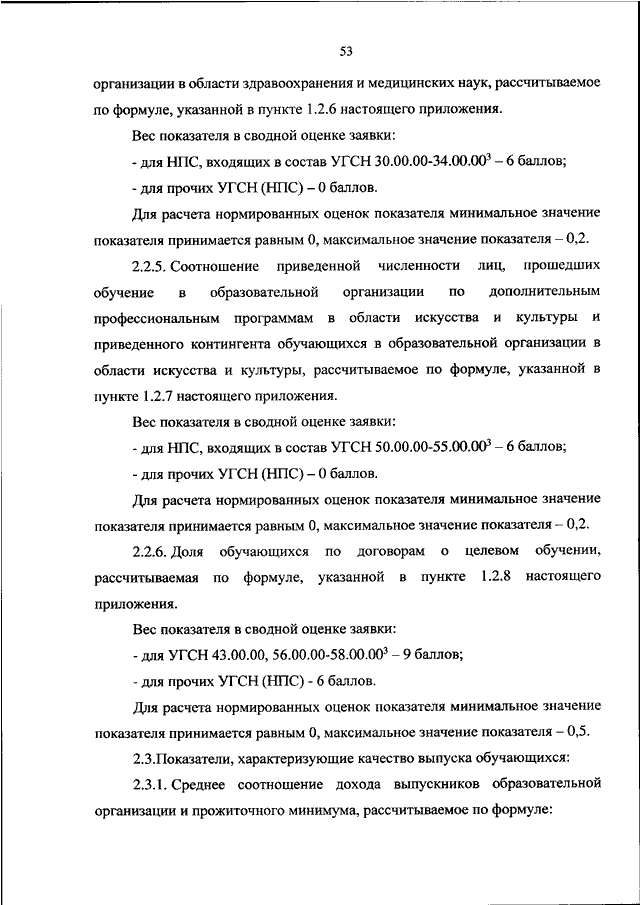 53

организации в области здравоохранения и медицинских наук, рассчитываемое по формуле, указанной в пункте 1.2.6 настоящего приложения.

Вес показателя в сводной оценке заявки:

- для НПС, входящих в состав УГСН 30.00.00-34.00.00$^3$ – 6 баллов;

- для прочих УГСН (НПС) – 0 баллов.

Для расчета нормированных оценок показателя минимальное значение показателя принимается равным 0, максимальное значение показателя – 0,2.

2.2.5. Соотношение приведенной численности лиц, прошедших обучение в образовательной организации по дополнительным профессиональным программам в области искусства и культуры и приведенного контингента обучающихся в образовательной организации в области искусства и культуры, рассчитываемое по формуле, указанной в пункте 1.2.7 настоящего приложения.

Вес показателя в сводной оценке заявки:

- для НПС, входящих в состав УГСН 50.00.00-55.00.00$^3$ – 6 баллов;

- для прочих УГСН (НПС) – 0 баллов.

Для расчета нормированных оценок показателя минимальное значение показателя принимается равным 0, максимальное значение показателя – 0,2.

2.2.6. Доля обучающихся по договорам о целевом обучении, рассчитываемая по формуле, указанной в пункте 1.2.8 настоящего приложения.

Вес показателя в сводной оценке заявки:

- для УГСН 43.00.00, 56.00.00-58.00.00$^3$ – 9 баллов;

- для прочих УГСН (НПС) - 6 баллов.

Для расчета нормированных оценок показателя минимальное значение показателя принимается равным 0, максимальное значение показателя – 0,5.

2.3.Показатели, характеризующие качество выпуска обучающихся:

2.3.1. Среднее соотношение дохода выпускников образовательной организации и прожиточного минимума, рассчитываемое по формуле: